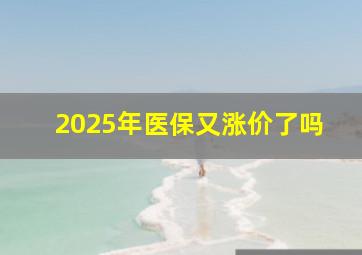 2025年医保又涨价了吗